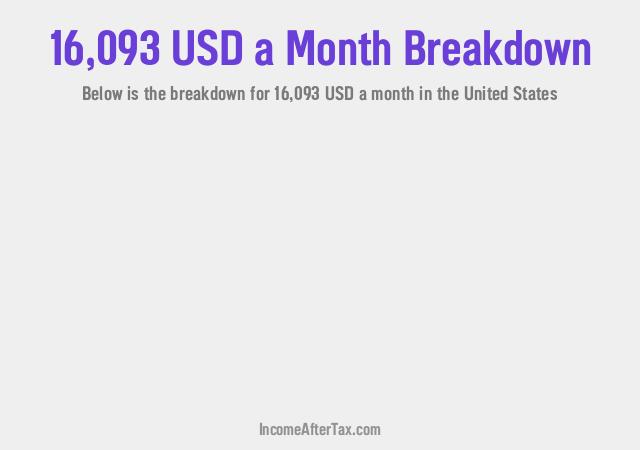 16,093 USD a Month Breakdown

Below is the breakdown for 16,093 USD a month in the United States

IncomeAfterTax.com